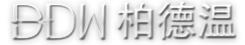 BDW 柏德温